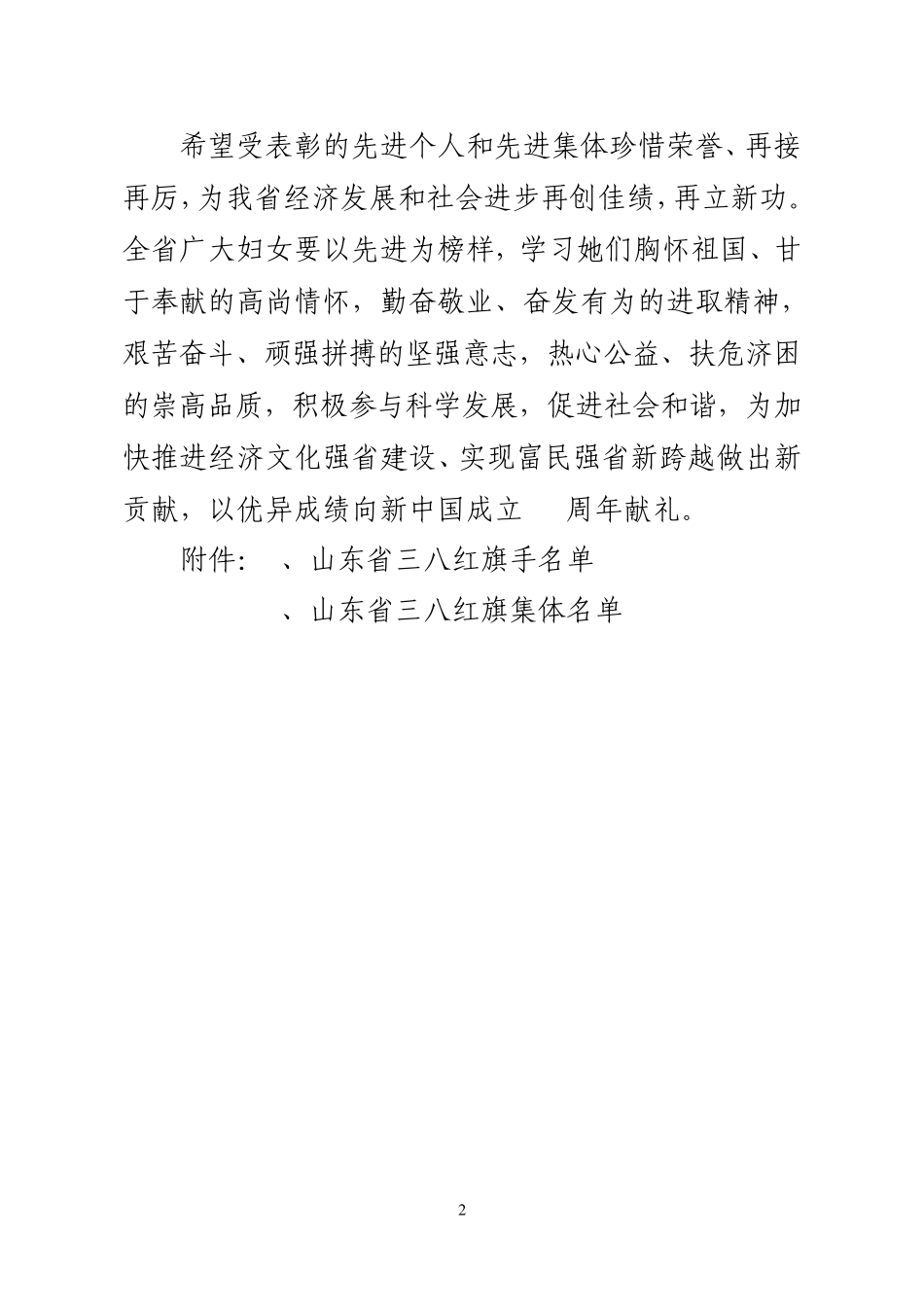 希望受表彰的先进个人和先进集体珍惜荣誉、再接再厉，为我省经济发展和社会进步再创佳绩，再立新功。全省广大妇女要以先进为榜样，学习她们胸怀祖国、甘于奉献的高尚情怀，勤奋敬业、奋发有为的进取精神，艰苦奋斗、顽强拼搏的坚强意志，热心公益、扶危济困的崇高品质，积极参与科学发展，促进社会和谐，为加快推进经济文化强省建设、实现富民强省新跨越做出新贡献，以优异成绩向新中国成立　周年献礼。

附件：　、山东省三八红旗手名单

　　　、山东省三八红旗集体名单

2